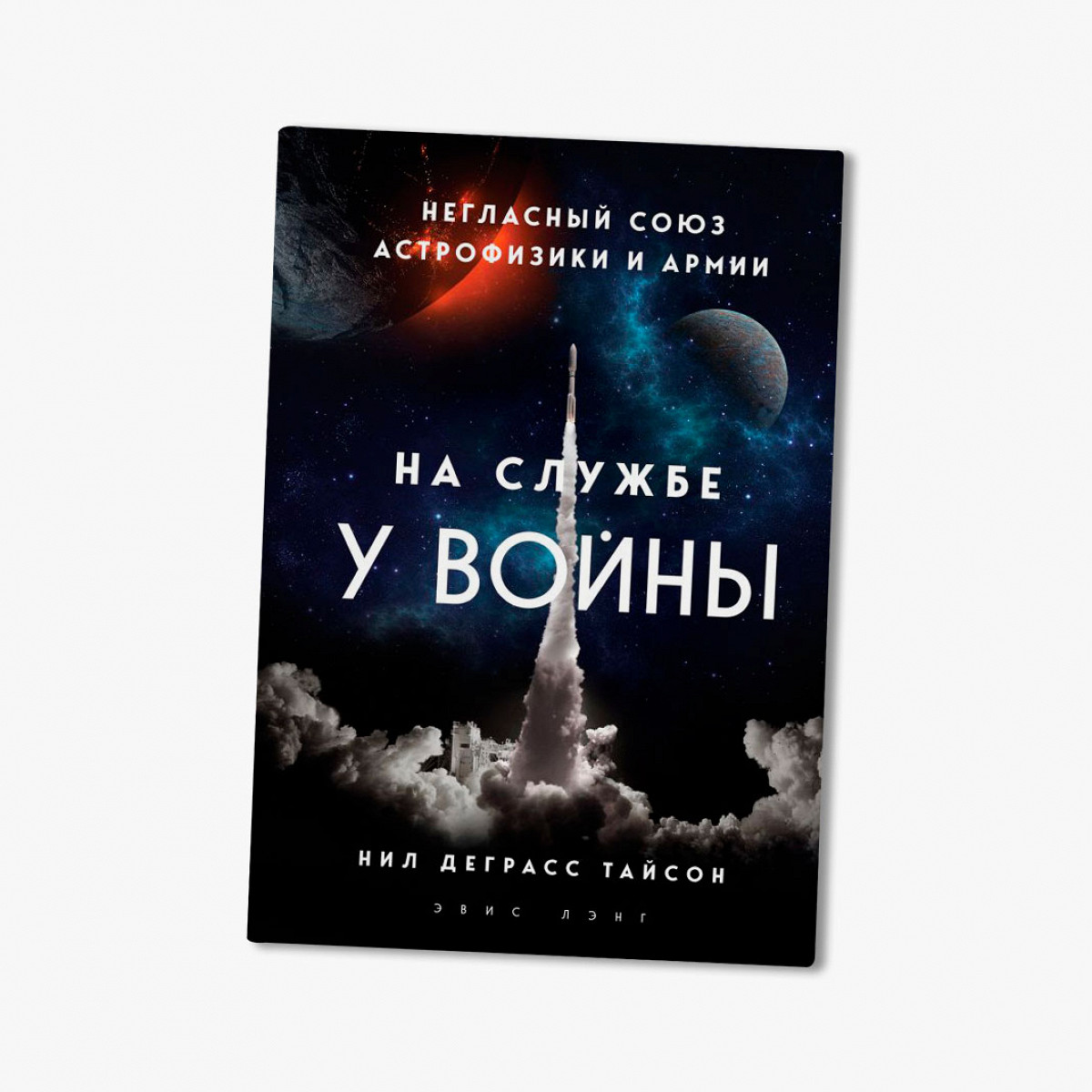 НЕГЛАСНЫЙ СОЮЗ
АСТРОФИЗИКИ И АРМИИ

НА СЛУЖБЕ
У ВОЙНЫ

НИЛ ДЕГРАСС ТАЙСОН

ЭВИС ЛЭНГ